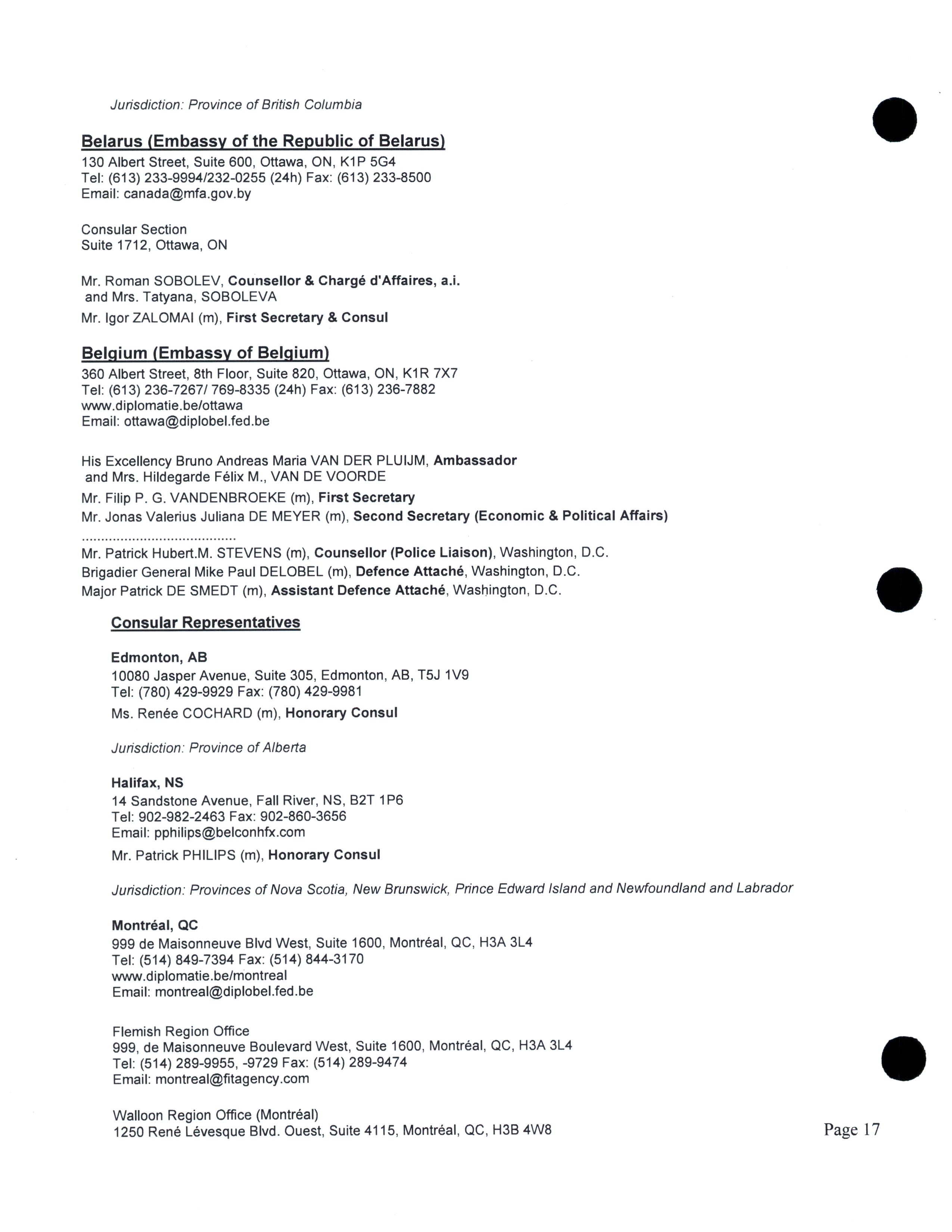 Jurisdiction: Province of British Columbia

Belarus (Embassy of the Republic of Belarus)
130 Albert Street, Suite 600, Ottawa, ON, K1P 5G4
Tel: (613) 233-9994/232-0255 (24h) Fax: (613) 233-8500
Email: canada@mfa.gov.by

Consular Section
Suite 1712, Ottawa, ON

Mr. Roman SOBOLEV, Counsellor & Chargé d'Affaires, a.i.
and Mrs. Tatyana, SOBOLEVA
Mr. Igor ZALOMAI (m), First Secretary & Consul

Belgium (Embassy of Belgium)
360 Albert Street, 8th Floor, Suite 820, Ottawa, ON, K1R 7X7
Tel: (613) 236-7267/ 769-8335 (24h) Fax: (613) 236-7882
www.diplomatie.be/ottawa
Email: ottawa@diplobel.fed.be

His Excellency Bruno Andreas Maria VAN DER PLUIJM, Ambassador
and Mrs. Hildegarde Félix M., VAN DE VOORDE
Mr. Filip P. G. VANDENBROEKE (m), First Secretary
Mr. Jonas Valerius Juliana DE MEYER (m), Second Secretary (Economic & Political Affairs)
........................................
Mr. Patrick Hubert.M. STEVENS (m), Counsellor (Police Liaison), Washington, D.C.
Brigadier General Mike Paul DELOBEL (m), Defence Attaché, Washington, D.C.
Major Patrick DE SMEDT (m), Assistant Defence Attaché, Washington, D.C.

Consular Representatives

Edmonton, AB
10080 Jasper Avenue, Suite 305, Edmonton, AB, T5J 1V9
Tel: (780) 429-9929 Fax: (780) 429-9981
Ms. Renée COCHARD (m), Honorary Consul

Jurisdiction: Province of Alberta

Halifax, NS
14 Sandstone Avenue, Fall River, NS, B2T 1P6
Tel: 902-982-2463 Fax: 902-860-3656
Email: pphilips@belconhfx.com
Mr. Patrick PHILIPS (m), Honorary Consul

Jurisdiction: Provinces of Nova Scotia, New Brunswick, Prince Edward Island and Newfoundland and Labrador

Montréal, QC
999 de Maisonneuve Blvd West, Suite 1600, Montréal, QC, H3A 3L4
Tel: (514) 849-7394 Fax: (514) 844-3170
www.diplomatie.be/montreal
Email: montreal@diplobel.fed.be

Flemish Region Office
999, de Maisonneuve Boulevard West, Suite 1600, Montréal, QC, H3A 3L4
Tel: (514) 289-9955, -9729 Fax: (514) 289-9474
Email: montreal@fitagency.com

Walloon Region Office (Montréal)
1250 René Lévesque Blvd. Ouest, Suite 4115, Montréal, QC, H3B 4W8

Page 17